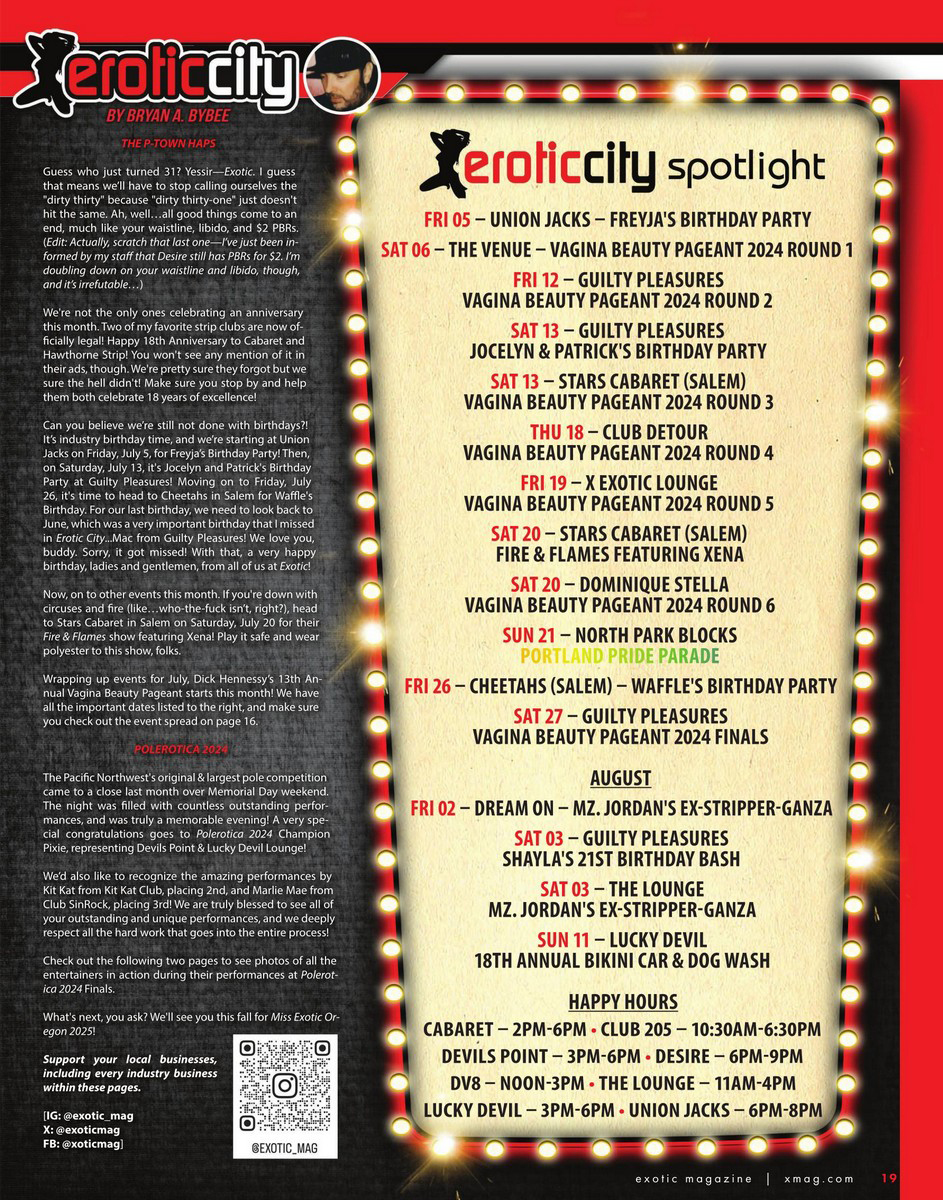 eroticcity
BY BRYAN A. BYBEE

THE P-TOWN HAPS

Guess who just turned 31? Yessir—Exotic. I guess that means we'll have to stop calling ourselves the "dirty thirty" because "dirty thirty-one" just doesn't hit the same. Ah, well…all good things come to an end, much like your waistline, libido, and $2 PBRs. (Edit: Actually, scratch that last one—I've just been informed by my staff that Desire still has PBRs for $2. I'm doubling down on your waistline and libido, though, and it's irrefutable…)

We're not the only ones celebrating an anniversary this month. Two of my favorite strip clubs are now officially legal! Happy 18th Anniversary to Cabaret and Hawthorne Strip! You won't see any mention of it in their ads, though. We're pretty sure they forgot but we sure the hell didn't! Make sure you stop by and help them both celebrate 18 years of excellence!

Can you believe we're still not done with birthdays?! It's industry birthday time, and we're starting at Union Jacks on Friday, July 5, for Freyja's Birthday Party! Then, on Saturday, July 13, it's Jocelyn and Patrick's Birthday Party at Guilty Pleasures! Moving on to Friday, July 26, it's time to head to Cheetahs in Salem for Waffle's Birthday. For our last birthday, we need to look back to June, which was a very important birthday that I missed in Erotic City...Mac from Guilty Pleasures! We love you, buddy. Sorry, it got missed! With that, a very happy birthday, ladies and gentlemen, from all of us at Exotic!

Now, on to other events this month. If you're down with circuses and fire (like…who-the-fuck isn't, right?), head to Stars Cabaret in Salem on Saturday, July 20 for their Fire & Flames show featuring Xena! Play it safe and wear polyester to this show, folks.

Wrapping up events for July, Dick Hennessy's 13th Annual Vagina Beauty Pageant starts this month! We have all the important dates listed to the right, and make sure you check out the event spread on page 16.

POLEROTICA 2024

The Pacific Northwest's original & largest pole competition came to a close last month over Memorial Day weekend. The night was filled with countless outstanding performances, and was truly a memorable evening! A very special congratulations goes to Polerotica 2024 Champion Pixie, representing Devils Point & Lucky Devil Lounge!

We'd also like to recognize the amazing performances by Kit Kat from Kit Kat Club, placing 2nd, and Marlie Mae from Club SinRock, placing 3rd! We are truly blessed to see all of your outstanding and unique performances, and we deeply respect all the hard work that goes into the entire process!

Check out the following two pages to see photos of all the entertainers in action during their performances at Polerotica 2024 Finals.

What's next, you ask? We'll see you this fall for Miss Exotic Oregon 2025!

Support your local businesses, including every industry business within these pages.

[IG: @exotic_mag
X: @exoticmag
FB: @xoticmag]

@EXOTIC_MAG

eroticcity spotlight

FRI 05 – UNION JACKS – FREYJA'S BIRTHDAY PARTY
SAT 06 – THE VENUE – VAGINA BEAUTY PAGEANT 2024 ROUND 1
FRI 12 – GUILTY PLEASURES
VAGINA BEAUTY PAGEANT 2024 ROUND 2
SAT 13 – GUILTY PLEASURES
JOCELYN & PATRICK'S BIRTHDAY PARTY
SAT 13 – STARS CABARET (SALEM)
VAGINA BEAUTY PAGEANT 2024 ROUND 3
THU 18 – CLUB DETOUR
VAGINA BEAUTY PAGEANT 2024 ROUND 4
FRI 19 – X EXOTIC LOUNGE
VAGINA BEAUTY PAGEANT 2024 ROUND 5
SAT 20 – STARS CABARET (SALEM)
FIRE & FLAMES FEATURING XENA
SAT 20 – DOMINIQUE STELLA
VAGINA BEAUTY PAGEANT 2024 ROUND 6
SUN 21 – NORTH PARK BLOCKS
PORTLAND PRIDE PARADE
FRI 26 – CHEETAHS (SALEM) – WAFFLE'S BIRTHDAY PARTY
SAT 27 – GUILTY PLEASURES
VAGINA BEAUTY PAGEANT 2024 FINALS

AUGUST
FRI 02 – DREAM ON – MZ. JORDAN'S EX-STRIPPER-GANZA
SAT 03 – GUILTY PLEASURES
SHAYLA'S 21ST BIRTHDAY BASH
SAT 03 – THE LOUNGE
MZ. JORDAN'S EX-STRIPPER-GANZA
SUN 11 – LUCKY DEVIL
18TH ANNUAL BIKINI CAR & DOG WASH

HAPPY HOURS
CABARET – 2PM-6PM • CLUB 205 – 10:30AM-6:30PM
DEVILS POINT – 3PM-6PM • DESIRE – 6PM-9PM
DV8 – NOON-3PM • THE LOUNGE – 11AM-4PM
LUCKY DEVIL – 3PM-6PM • UNION JACKS – 6PM-8PM

exotic magazine | xmag.com 19